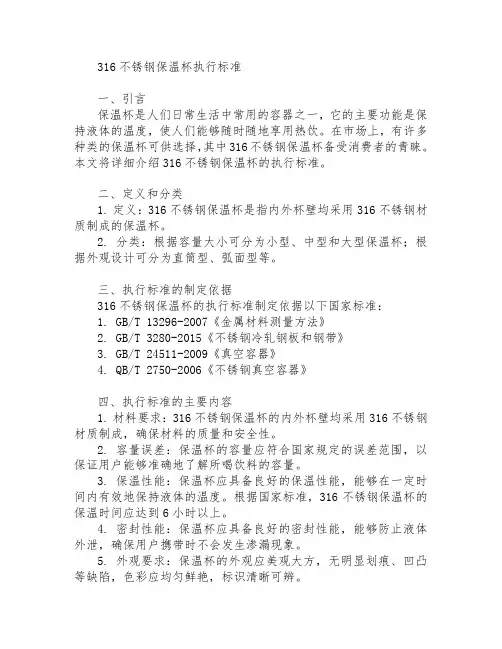 316 不锈钢保温杯执行标准

一、引言
保温杯是人们日常生活中常用的容器之一，它的主要功能是保持液体的温度，使人们能够随时随地享用热饮。在市场上，有许多种类的保温杯可供选择，其中 316 不锈钢保温杯备受消费者的青睐。本文将详细介绍 316 不锈钢保温杯的执行标准。

二、定义和分类
1. 定义：316 不锈钢保温杯是指内外杯壁均采用 316 不锈钢材质制成的保温杯。
2. 分类：根据容量大小可分为小型、中型和大型保温杯；根据外观设计可分为直筒型、弧面型等。

三、执行标准的制定依据
316 不锈钢保温杯的执行标准制定依据以下国家标准：
1. GB/T 13296-2007《金属材料测量方法》
2. GB/T 3280-2015《不锈钢冷轧钢板和钢带》
3. GB/T 24511-2009《真空容器》
4. QB/T 2750-2006《不锈钢真空容器》

四、执行标准的主要内容
1. 材料要求：316 不锈钢保温杯的内外杯壁均采用 316 不锈钢材质制成，确保材料的质量和安全性。
2. 容量误差：保温杯的容量应符合国家规定的误差范围，以保证用户能够准确地了解所喝饮料的容量。
3. 保温性能：保温杯应具备良好的保温性能，能够在一定时间内有效地保持液体的温度。根据国家标准，316 不锈钢保温杯的保温时间应达到 6 小时以上。
4. 密封性能：保温杯应具备良好的密封性能，能够防止液体外泄，确保用户携带时不会发生渗漏现象。
5. 外观要求：保温杯的外观应美观大方，无明显划痕、凹凸等缺陷，色彩应均匀鲜艳，标识清晰可辨。